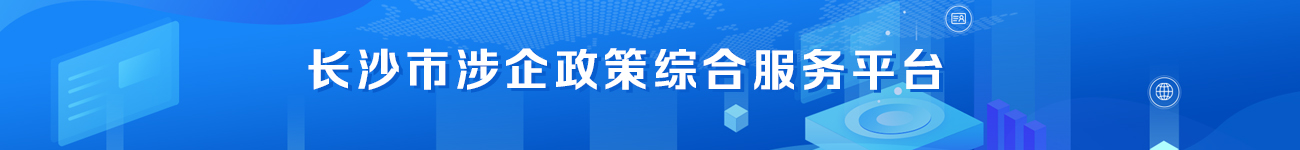 长沙市涉企政策综合服务平台